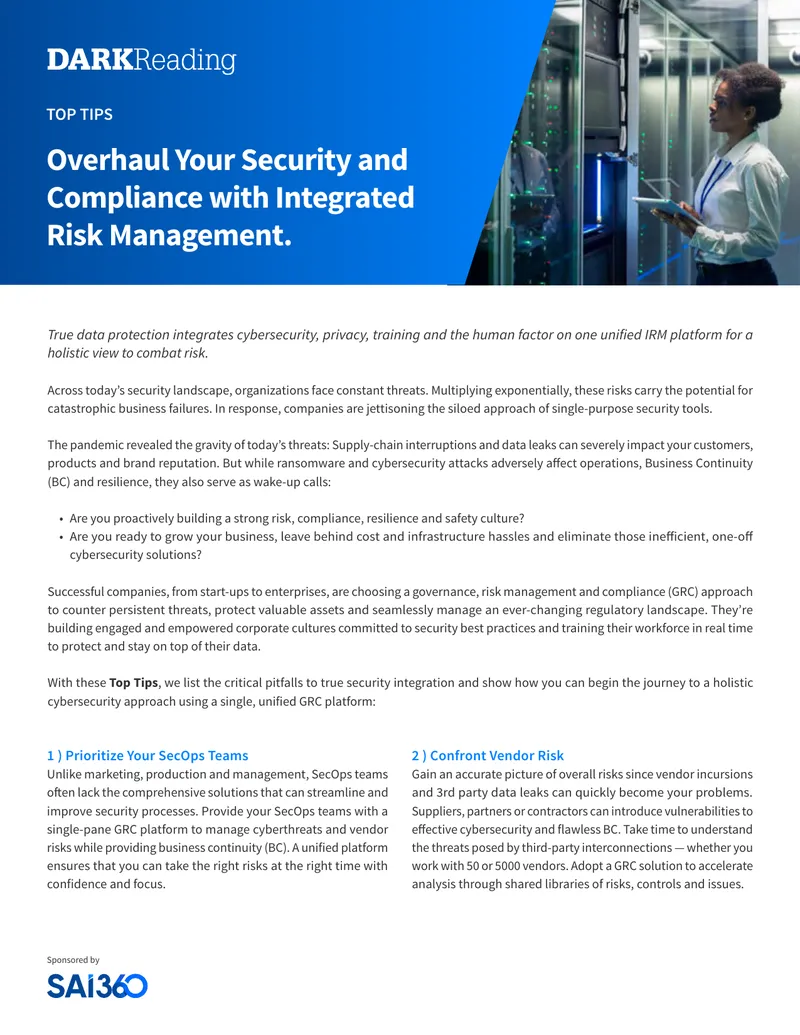 DARKReading

TOP TIPS

Overhaul Your Security and Compliance with Integrated Risk Management.

True data protection integrates cybersecurity, privacy, training and the human factor on one unified IRM platform for a holistic view to combat risk.

Across today's security landscape, organizations face constant threats. Multiplying exponentially, these risks carry the potential for catastrophic business failures. In response, companies are jettisoning the siloed approach of single-purpose security tools.

The pandemic revealed the gravity of today's threats: Supply-chain interruptions and data leaks can severely impact your customers, products and brand reputation. But while ransomware and cybersecurity attacks adversely affect operations, Business Continuity (BC) and resilience, they also serve as wake-up calls:

• Are you proactively building a strong risk, compliance, resilience and safety culture?
• Are you ready to grow your business, leave behind cost and infrastructure hassles and eliminate those inefficient, one-off cybersecurity solutions?

Successful companies, from start-ups to enterprises, are choosing a governance, risk management and compliance (GRC) approach to counter persistent threats, protect valuable assets and seamlessly manage an ever-changing regulatory landscape. They're building engaged and empowered corporate cultures committed to security best practices and training their workforce in real time to protect and stay on top of their data.

With these Top Tips, we list the critical pitfalls to true security integration and show how you can begin the journey to a holistic cybersecurity approach using a single, unified GRC platform:

1 ) Prioritize Your SecOps Teams
Unlike marketing, production and management, SecOps teams often lack the comprehensive solutions that can streamline and improve security processes. Provide your SecOps teams with a single-pane GRC platform to manage cyberthreats and vendor risks while providing business continuity (BC). A unified platform ensures that you can take the right risks at the right time with confidence and focus.

2 ) Confront Vendor Risk
Gain an accurate picture of overall risks since vendor incursions and 3rd party data leaks can quickly become your problems. Suppliers, partners or contractors can introduce vulnerabilities to effective cybersecurity and flawless BC. Take time to understand the threats posed by third-party interconnections — whether you work with 50 or 5000 vendors. Adopt a GRC solution to accelerate analysis through shared libraries of risks, controls and issues.

Sponsored by
SAI360